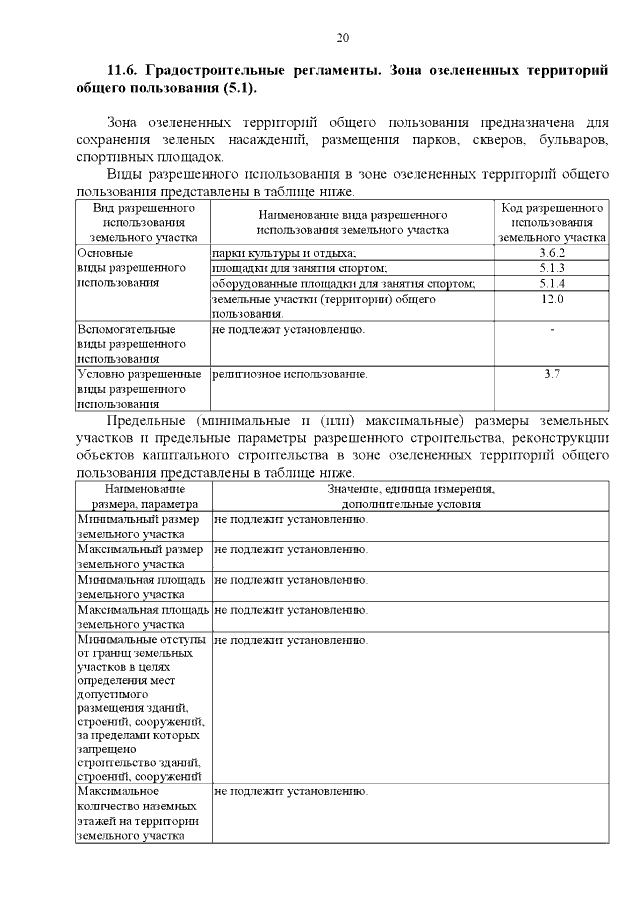 20

11.6. Градостроительные регламенты. Зона озелененных территорий общего пользования (5.1).

Зона озелененных территорий общего пользования предназначена для сохранения зеленых насаждений, размещения парков, скверов, бульваров, спортивных площадок.

Виды разрешенного использования в зоне озелененных территорий общего пользования представлены в таблице ниже.

| Вид разрешенного использования земельного участка | Наименование вида разрешенного использования земельного участка | Код разрешенного использования земельного участка |
|---|---|---|
| Основные виды разрешенного использования | парки культуры и отдыха; | 3.6.2 |
| | площадки для занятия спортом; | 5.1.3 |
| | оборудованные площадки для занятия спортом; | 5.1.4 |
| | земельные участки (территории) общего пользования. | 12.0 |
| Вспомогательные виды разрешенного использования | не подлежат установлению. | - |
| Условно разрешенные виды разрешенного использования | религиозное использование. | 3.7 |

Предельные (минимальные и (или) максимальные) размеры земельных участков и предельные параметры разрешенного строительства, реконструкции объектов капитального строительства в зоне озелененных территорий общего пользования представлены в таблице ниже.

| Наименование размера, параметра | Значение, единица измерения, дополнительные условия |
|---|---|
| Минимальный размер земельного участка | не подлежит установлению. |
| Максимальный размер земельного участка | не подлежит установлению. |
| Минимальная площадь земельного участка | не подлежит установлению. |
| Максимальная площадь земельного участка | не подлежит установлению. |
| Минимальные отступы от границ земельных участков в целях определения мест допустимого размещения зданий, строений, сооружений, за пределами которых запрещено строительство зданий, строений, сооружений | не подлежит установлению. |
| Максимальное количество наземных этажей на территории земельного участка | не подлежит установлению. |